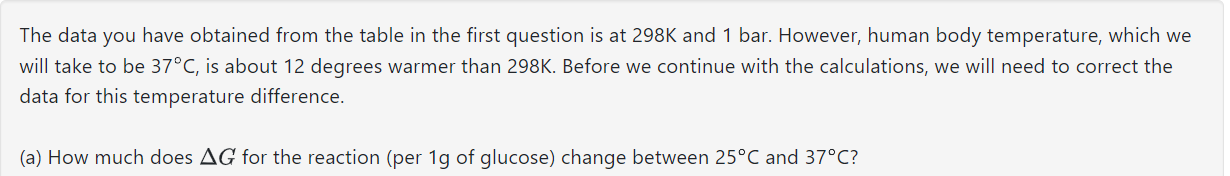 The data you have obtained from the table in the first question is at 298K and 1 bar. However, human body temperature, which we will take to be 37°C, is about 12 degrees warmer than 298K. Before we continue with the calculations, we will need to correct the data for this temperature difference.

(a) How much does $\Delta G$ for the reaction (per 1g of glucose) change between 25°C and 37°C?